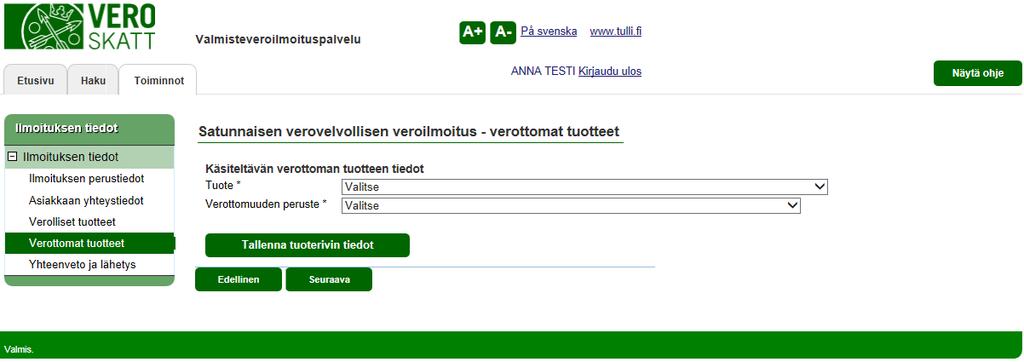 VERO
SKATT

Valmisteveroilmoituspalvelu

A+ A- På svenska www.tulli.fi

Etusivu Haku Toiminnot

ANNA TESTI Kirjaudu ulos

Näytä ohje

Ilmoituksen tiedot

Ilmoituksen tiedot
Ilmoituksen perustiedot
Asiakkaan yhteystiedot
Verolliset tuotteet
Verottomat tuotteet
Yhteenveto ja lähetys

Satunnaisen verovelvollisen veroilmoitus - verottomat tuotteet

Käsiteltävän verottoman tuotteen tiedot
Tuote * Valitse
Verottomuuden peruste * Valitse

Tallenna tuoterivin tiedot

Edellinen Seuraava

Valmis.